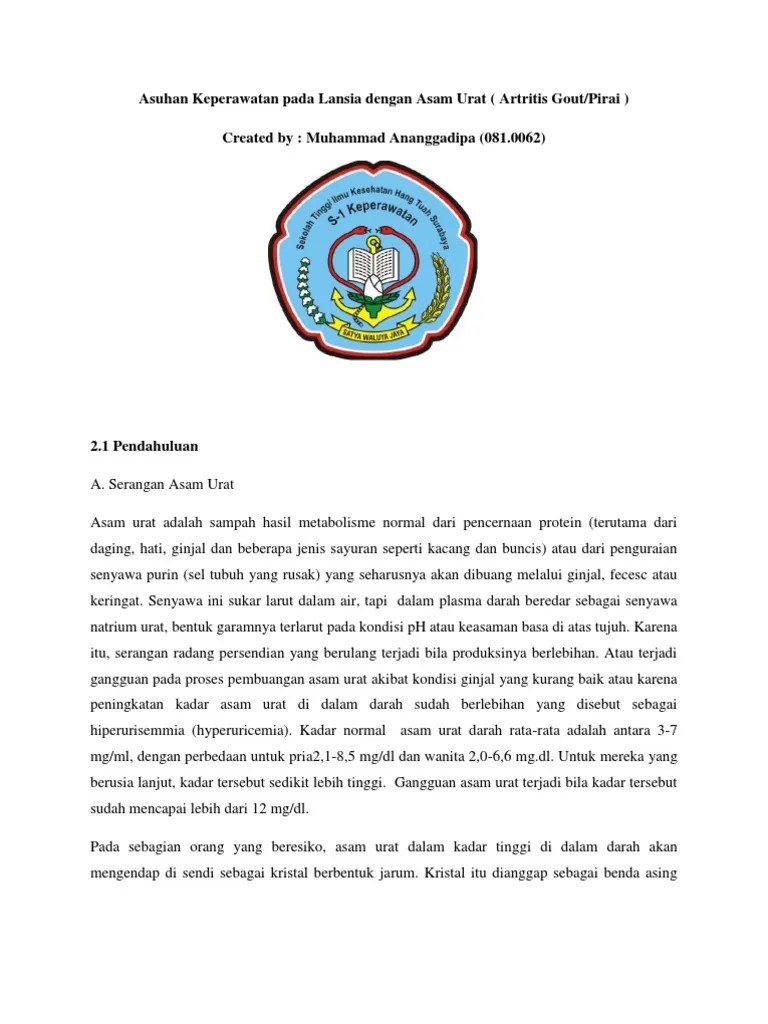 Asuhan Keperawatan pada Lansia dengan Asam Urat ( Artritis Gout/Pirai )

Created by : Muhammad Ananggadipa (081.0062)

Sekolah Tinggi Ilmu Kesehatan Hang Tuah Surabaya
S-1 Keperawatan
SATYA WALUYA JAYA

2.1 Pendahuluan

A. Serangan Asam Urat

Asam urat adalah sampah hasil metabolisme normal dari pencernaan protein (terutama dari daging, hati, ginjal dan beberapa jenis sayuran seperti kacang dan buncis) atau dari penguraian senyawa purin (sel tubuh yang rusak) yang seharusnya akan dibuang melalui ginjal, fecesc atau keringat. Senyawa ini sukar larut dalam air, tapi dalam plasma darah beredar sebagai senyawa natrium urat, bentuk garamnya terlarut pada kondisi pH atau keasaman basa di atas tujuh. Karena itu, serangan radang persendian yang berulang terjadi bila produksinya berlebihan. Atau terjadi gangguan pada proses pembuangan asam urat akibat kondisi ginjal yang kurang baik atau karena peningkatan kadar asam urat di dalam darah sudah berlebihan yang disebut sebagai hiperurisemmia (hyperuricemia). Kadar normal asam urat darah rata-rata adalah antara 3-7 mg/ml, dengan perbedaan untuk pria2,1-8,5 mg/dl dan wanita 2,0-6,6 mg.dl. Untuk mereka yang berusia lanjut, kadar tersebut sedikit lebih tinggi. Gangguan asam urat terjadi bila kadar tersebut sudah mencapai lebih dari 12 mg/dl.

Pada sebagian orang yang beresiko, asam urat dalam kadar tinggi di dalam darah akan mengendap di sendi sebagai kristal berbentuk jarum. Kristal itu dianggap sebagai benda asing